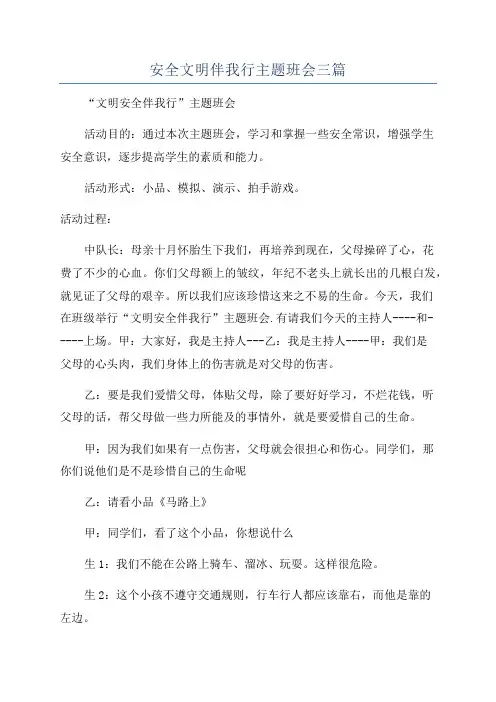 安全文明伴我行主题班会三篇

“文明安全伴我行”主题班会

活动目的：通过本次主题班会，学习和掌握一些安全常识，增强学生安全意识，逐步提高学生的素质和能力。

活动形式：小品、模拟、演示、拍手游戏。

活动过程：

中队长：母亲十月怀胎生下我们，再培养到现在，父母操碎了心，花费了不少的心血。你们父母额上的皱纹，年纪不老头上就长出的几根白发，就见证了父母的艰辛。所以我们应该珍惜这来之不易的生命。今天，我们在班级举行“文明安全伴我行”主题班会.有请我们今天的主持人----和-----上场。甲：大家好，我是主持人---乙：我是主持人----甲：我们是父母的心头肉，我们身体上的伤害就是对父母的伤害。

乙：要是我们爱惜父母，体贴父母，除了要好好学习，不烂花钱，听父母的话，帮父母做一些力所能及的事情外，就是要爱惜自己的生命。

甲：因为我们如果有一点伤害，父母就会很担心和伤心。同学们，那你们说他们是不是珍惜自己的生命呢

乙：请看小品《马路上》

甲：同学们，看了这个小品，你想说什么

生 1：我们不能在公路上骑车、溜冰、玩耍。这样很危险。

生 2：这个小孩不遵守交通规则，行车行人都应该靠右，而他是靠的左边。